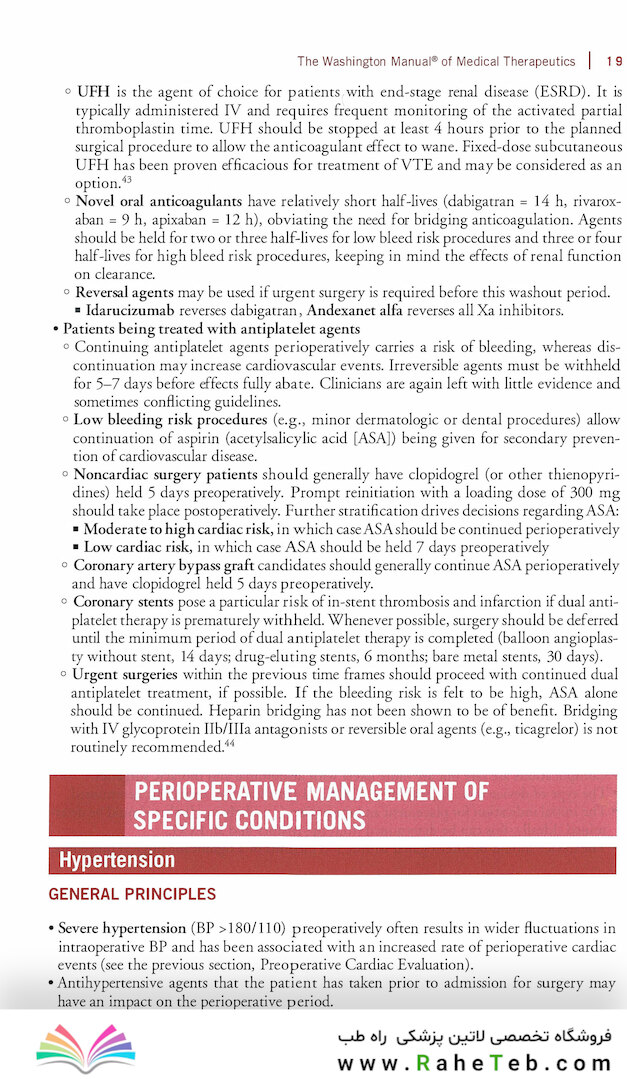 The Washington Manual® of Medical Therapeutics | 19

◦ UFH is the agent of choice for patients with end-stage renal disease (ESRD). It is typically administered IV and requires frequent monitoring of the activated partial thromboplastin time. UFH should be stopped at least 4 hours prior to the planned surgical procedure to allow the anticoagulant effect to wane. Fixed-dose subcutaneous UFH has been proven efficacious for treatment of VTE and may be considered as an option.$^{43}$
◦ Novel oral anticoagulants have relatively short half-lives (dabigatran = 14 h, rivaroxaban = 9 h, apixaban = 12 h), obviating the need for bridging anticoagulation. Agents should be held for two or three half-lives for low bleed risk procedures and three or four half-lives for high bleed risk procedures, keeping in mind the effects of renal function on clearance.
◦ Reversal agents may be used if urgent surgery is required before this washout period.
▪ Idarucizumab reverses dabigatran, Andexanet alfa reverses all Xa inhibitors.
• Patients being treated with antiplatelet agents
◦ Continuing antiplatelet agents perioperatively carries a risk of bleeding, whereas discontinuation may increase cardiovascular events. Irreversible agents must be withheld for 5–7 days before effects fully abate. Clinicians are again left with little evidence and sometimes conflicting guidelines.
◦ Low bleeding risk procedures (e.g., minor dermatologic or dental procedures) allow continuation of aspirin (acetylsalicylic acid [ASA]) being given for secondary prevention of cardiovascular disease.
◦ Noncardiac surgery patients should generally have clopidogrel (or other thienopyridines) held 5 days preoperatively. Prompt reinitiation with a loading dose of 300 mg should take place postoperatively. Further stratification drives decisions regarding ASA:
▪ Moderate to high cardiac risk, in which case ASA should be continued perioperatively
▪ Low cardiac risk, in which case ASA should be held 7 days preoperatively
◦ Coronary artery bypass graft candidates should generally continue ASA perioperatively and have clopidogrel held 5 days preoperatively.
◦ Coronary stents pose a particular risk of in-stent thrombosis and infarction if dual antiplatelet therapy is prematurely withheld. Whenever possible, surgery should be deferred until the minimum period of dual antiplatelet therapy is completed (balloon angioplasty without stent, 14 days; drug-eluting stents, 6 months; bare metal stents, 30 days).
◦ Urgent surgeries within the previous time frames should proceed with continued dual antiplatelet treatment, if possible. If the bleeding risk is felt to be high, ASA alone should be continued. Heparin bridging has not been shown to be of benefit. Bridging with IV glycoprotein IIb/IIIa antagonists or reversible oral agents (e.g., ticagrelor) is not routinely recommended.$^{44}$

PERIOPERATIVE MANAGEMENT OF SPECIFIC CONDITIONS

Hypertension

GENERAL PRINCIPLES

• Severe hypertension (BP >180/110) preoperatively often results in wider fluctuations in intraoperative BP and has been associated with an increased rate of perioperative cardiac events (see the previous section, Preoperative Cardiac Evaluation).
• Antihypertensive agents that the patient has taken prior to admission for surgery may have an impact on the perioperative period.

فروشگاه تخصصی لاتین پزشکی راه طب
www.RaheTeb.com